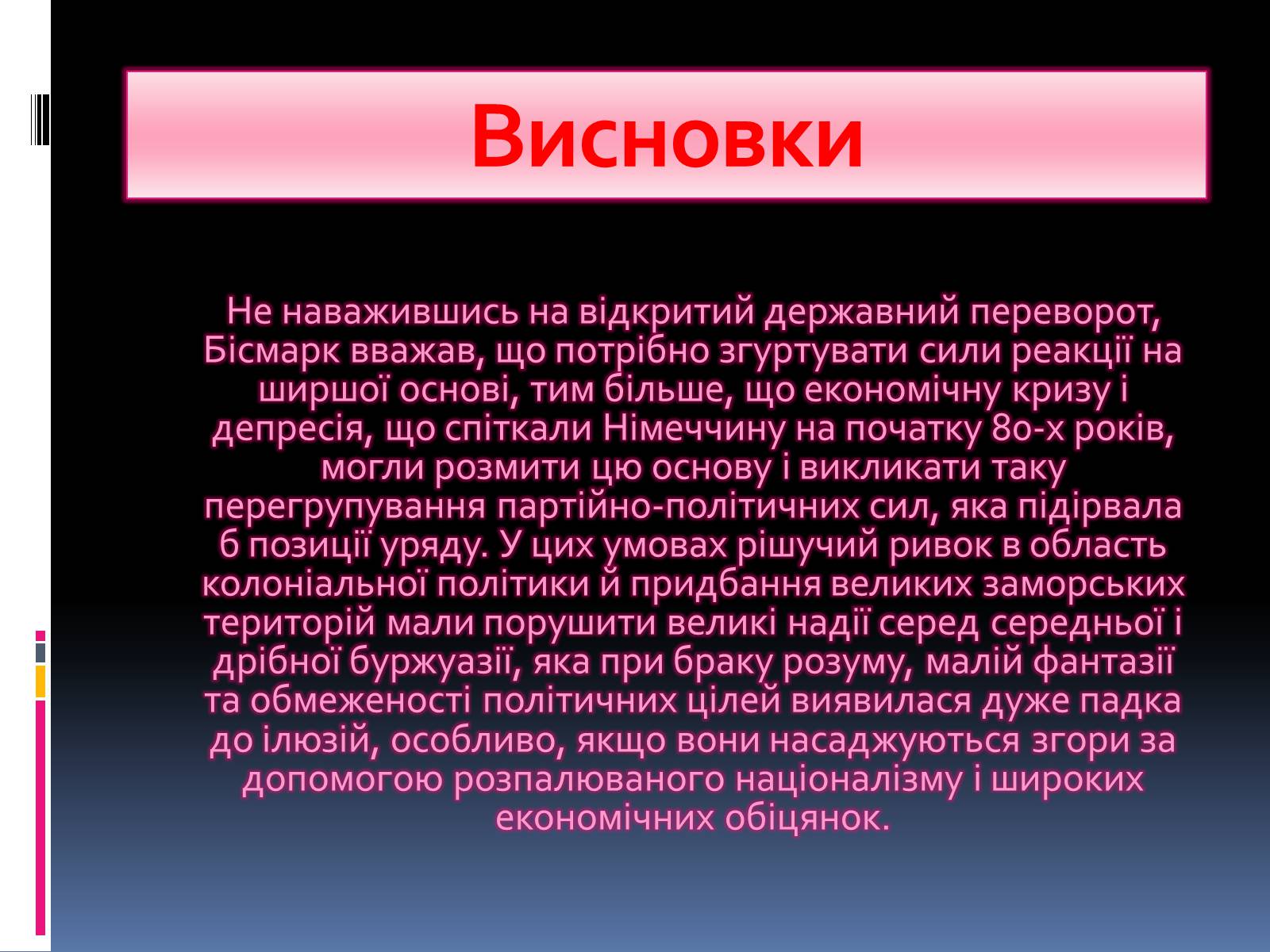 Висновки

Не наважившись на відкритий державний переворот, Бісмарк вважав, що потрібно згуртувати сили реакції на ширшої основі, тим більше, що економічну кризу і депресія, що спіткали Німеччину на початку 80-х років, могли розмити цю основу і викликати таку перегрупування партійно-політичних сил, яка підірвала б позиції уряду. У цих умовах рішучий ривок в область колоніальної політики й придбання великих заморських територій мали порушити великі надії серед середньої і дрібної буржуазії, яка при браку розуму, малій фантазії та обмеженості політичних цілей виявилася дуже падка до ілюзій, особливо, якщо вони насаджуються згори за допомогою розпалюваного націоналізму і широких економічних обіцянок.